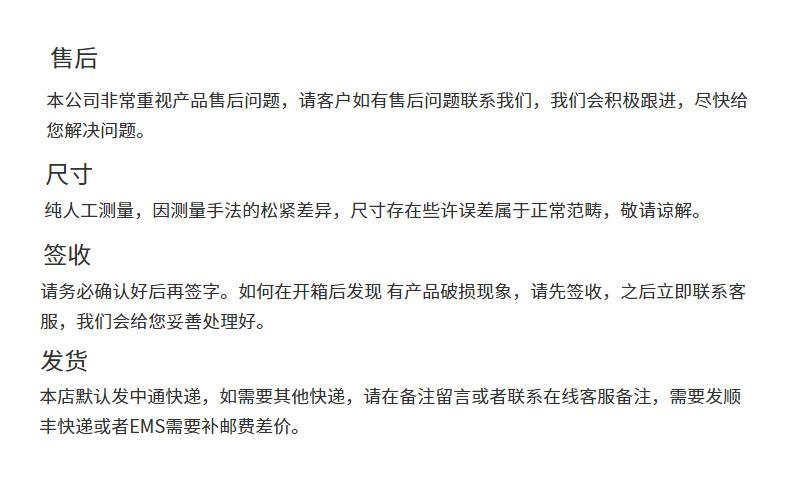 售后

本公司非常重视产品售后问题，请客户如有售后问题联系我们，我们会积极跟进，尽快给您解决问题。

尺寸

纯人工测量，因测量手法的松紧差异，尺寸存在些许误差属于正常范畴，敬请谅解。

签收

请务必确认好后再签字。如何在开箱后发现 有产品破损现象，请先签收，之后立即联系客服，我们会给您妥善处理好。

发货

本店默认发中通快递，如需要其他快递，请在备注留言或者联系在线客服备注，需要发顺丰快递或者EMS需要补邮费差价。